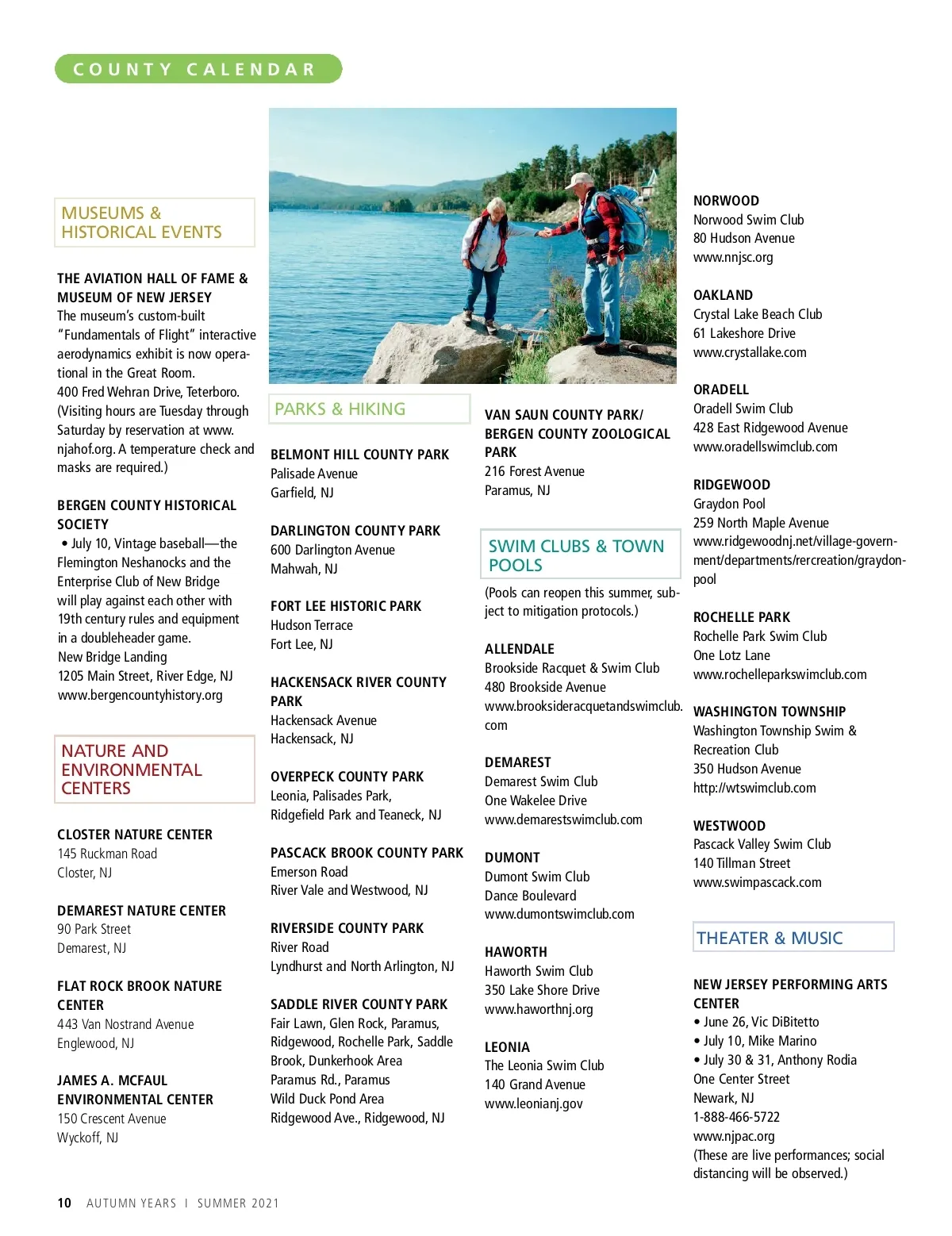 COUNTY CALENDAR

MUSEUMS & HISTORICAL EVENTS

THE AVIATION HALL OF FAME & MUSEUM OF NEW JERSEY
The museum's custom-built "Fundamentals of Flight" interactive aerodynamics exhibit is now operational in the Great Room.
400 Fred Wehran Drive, Teterboro.
(Visiting hours are Tuesday through Saturday by reservation at www.njahof.org. A temperature check and masks are required.)

BERGEN COUNTY HISTORICAL SOCIETY
• July 10, Vintage baseball—the Flemington Neshanocks and the Enterprise Club of New Bridge will play against each other with 19th century rules and equipment in a doubleheader game.
New Bridge Landing
1205 Main Street, River Edge, NJ
www.bergencountyhistory.org

NATURE AND ENVIRONMENTAL CENTERS

CLOSTER NATURE CENTER
145 Ruckman Road
Closter, NJ

DEMAREST NATURE CENTER
90 Park Street
Demarest, NJ

FLAT ROCK BROOK NATURE CENTER
443 Van Nostrand Avenue
Englewood, NJ

JAMES A. MCFAUL ENVIRONMENTAL CENTER
150 Crescent Avenue
Wyckoff, NJ

PARKS & HIKING

BELMONT HILL COUNTY PARK
Palisade Avenue
Garfield, NJ

DARLINGTON COUNTY PARK
600 Darlington Avenue
Mahwah, NJ

FORT LEE HISTORIC PARK
Hudson Terrace
Fort Lee, NJ

HACKENSACK RIVER COUNTY PARK
Hackensack Avenue
Hackensack, NJ

OVERPECK COUNTY PARK
Leonia, Palisades Park, Ridgefield Park and Teaneck, NJ

PASCACK BROOK COUNTY PARK
Emerson Road
River Vale and Westwood, NJ

RIVERSIDE COUNTY PARK
River Road
Lyndhurst and North Arlington, NJ

SADDLE RIVER COUNTY PARK
Fair Lawn, Glen Rock, Paramus, Ridgewood, Rochelle Park, Saddle Brook, Dunkerhook Area
Paramus Rd., Paramus
Wild Duck Pond Area
Ridgewood Ave., Ridgewood, NJ

VAN SAUN COUNTY PARK/ BERGEN COUNTY ZOOLOGICAL PARK
216 Forest Avenue
Paramus, NJ

SWIM CLUBS & TOWN POOLS

(Pools can reopen this summer, subject to mitigation protocols.)

ALLENDALE
Brookside Racquet & Swim Club
480 Brookside Avenue
www.brooksideracquetandswimclub.com

DEMAREST
Demarest Swim Club
One Wakelee Drive
www.demarestswimclub.com

DUMONT
Dumont Swim Club
Dance Boulevard
www.dumontswimclub.com

HAWORTH
Haworth Swim Club
350 Lake Shore Drive
www.haworthnj.org

LEONIA
The Leonia Swim Club
140 Grand Avenue
www.leonianj.gov

NORWOOD
Norwood Swim Club
80 Hudson Avenue
www.nnjsc.org

OAKLAND
Crystal Lake Beach Club
61 Lakeshore Drive
www.crystallake.com

ORADELL
Oradell Swim Club
428 East Ridgewood Avenue
www.oradellswimclub.com

RIDGEWOOD
Graydon Pool
259 North Maple Avenue
www.ridgewoodnj.net/village-government/departments/rercreation/graydon-pool

ROCHELLE PARK
Rochelle Park Swim Club
One Lotz Lane
www.rochelleparkswimclub.com

WASHINGTON TOWNSHIP
Washington Township Swim & Recreation Club
350 Hudson Avenue
http://wtswimclub.com

WESTWOOD
Pascack Valley Swim Club
140 Tillman Street
www.swimpascack.com

THEATER & MUSIC

NEW JERSEY PERFORMING ARTS CENTER
• June 26, Vic DiBitetto
• July 10, Mike Marino
• July 30 & 31, Anthony Rodia
One Center Street
Newark, NJ
1-888-466-5722
www.njpac.org
(These are live performances; social distancing will be observed.)

10 AUTUMN YEARS | SUMMER 2021